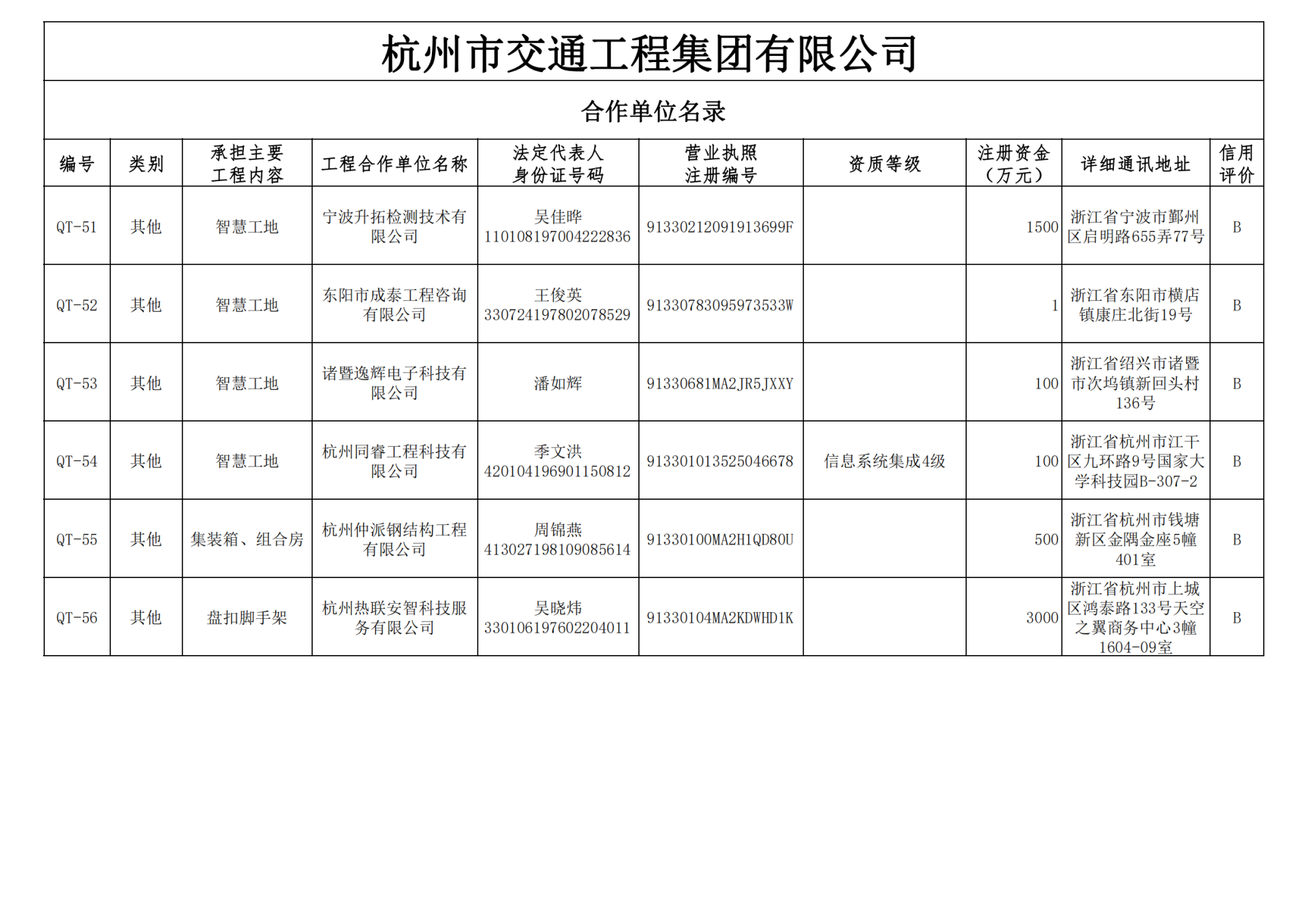 杭州市交通工程集团有限公司

合作单位名录

| 编号 | 类别 | 承担主要工程内容 | 工程合作单位名称 | 法定代表人身份证号码 | 营业执照注册编号 | 资质等级 | 注册资金（万元） | 详细通讯地址 | 信用评价 |
|---|---|---|---|---|---|---|---|---|---|
| QT-51 | 其他 | 智慧工地 | 宁波升拓检测技术有限公司 | 吴佳晔 110108197004222836 | 91330212091913699F | | 1500 | 浙江省宁波市鄞州区启明路655弄77号 | B |
| QT-52 | 其他 | 智慧工地 | 东阳市成泰工程咨询有限公司 | 王俊英 330724197802078529 | 91330783095973533W | | 1 | 浙江省东阳市横店镇康庄北街19号 | B |
| QT-53 | 其他 | 智慧工地 | 诸暨逸辉电子科技有限公司 | 潘如辉 | 91330681MA2JR5JXXY | | 100 | 浙江省绍兴市诸暨市次坞镇新回头村136号 | B |
| QT-54 | 其他 | 智慧工地 | 杭州同睿工程科技有限公司 | 季文洪 420104196901150812 | 913301013525046678 | 信息系统集成4级 | 100 | 浙江省杭州市江干区九环路9号国家大学科技园B-307-2 | B |
| QT-55 | 其他 | 集装箱、组合房 | 杭州仲派钢结构工程有限公司 | 周锦燕 413027198109085614 | 91330100MA2H1QD80U | | 500 | 浙江省杭州市钱塘新区金隅金座5幢401室 | B |
| QT-56 | 其他 | 盘扣脚手架 | 杭州热联安智科技服务有限公司 | 吴晓炜 330106197602204011 | 91330104MA2KDWHD1K | | 3000 | 浙江省杭州市上城区鸿泰路133号天空之翼商务中心3幢1604-09室 | B |